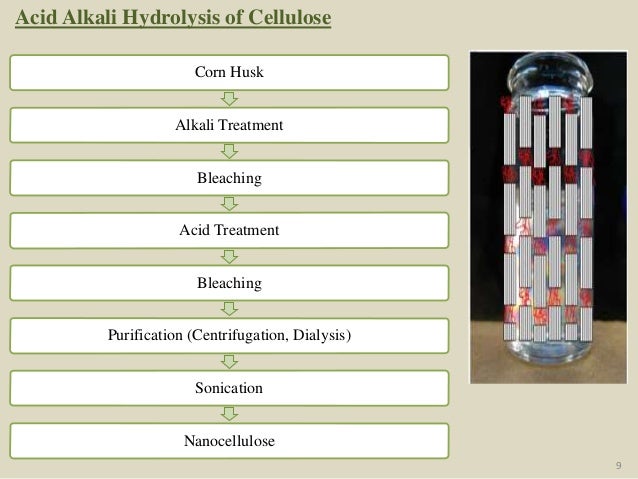 Acid Alkali Hydrolysis of Cellulose

Corn Husk

Alkali Treatment

Bleaching

Acid Treatment

Bleaching

Purification (Centrifugation, Dialysis)

Sonication

Nanocellulose

9